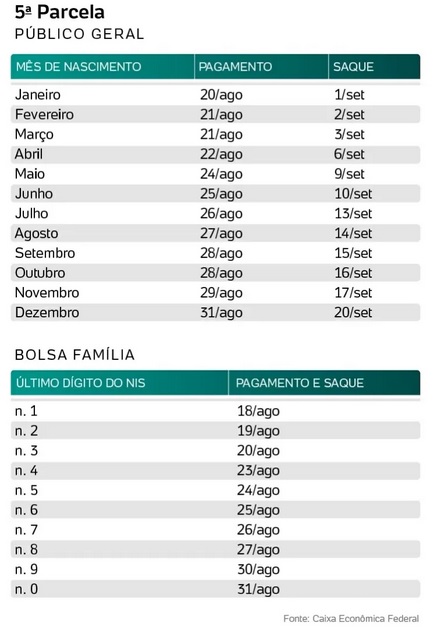 5ª Parcela
PÚBLICO GERAL

| MÊS DE NASCIMENTO | PAGAMENTO | SAQUE |
|---|---|---|
| Janeiro | 20/ago | 1/set |
| Fevereiro | 21/ago | 2/set |
| Março | 21/ago | 3/set |
| Abril | 22/ago | 6/set |
| Maio | 24/ago | 9/set |
| Junho | 25/ago | 10/set |
| Julho | 26/ago | 13/set |
| Agosto | 27/ago | 14/set |
| Setembro | 28/ago | 15/set |
| Outubro | 28/ago | 16/set |
| Novembro | 29/ago | 17/set |
| Dezembro | 31/ago | 20/set |

BOLSA FAMÍLIA

| ÚLTIMO DÍGITO DO NIS | PAGAMENTO E SAQUE |
|---|---|
| n. 1 | 18/ago |
| n. 2 | 19/ago |
| n. 3 | 20/ago |
| n. 4 | 23/ago |
| n. 5 | 24/ago |
| n. 6 | 25/ago |
| n. 7 | 26/ago |
| n. 8 | 27/ago |
| n. 9 | 30/ago |
| n. 0 | 31/ago |

Fonte: Caixa Econômica Federal